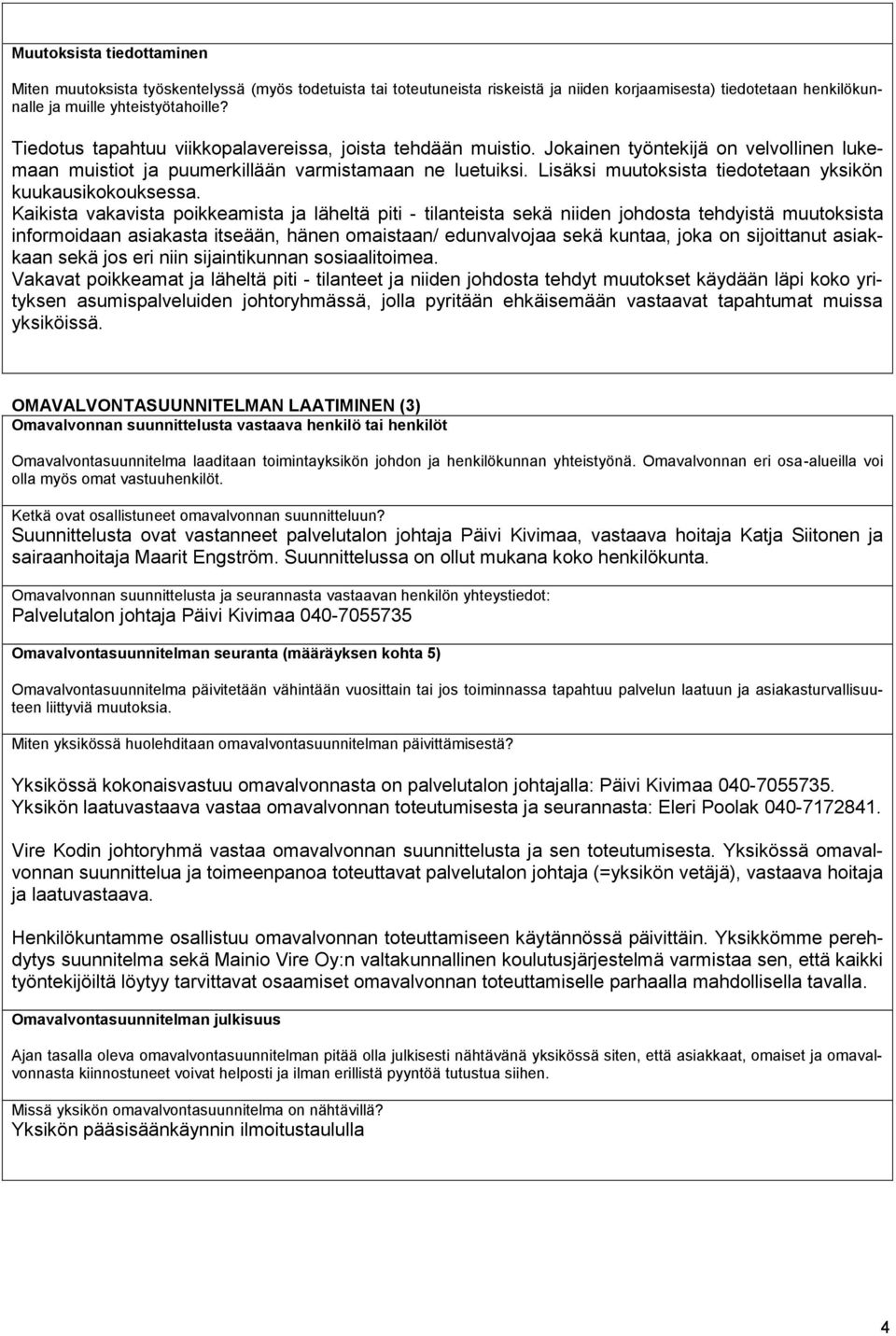 Muutoksista tiedottaminen

Miten muutoksista työskentelyssä (myös todetuista tai toteutuneista riskeistä ja niiden korjaamisesta) tiedotetaan henkilökunnalle ja muille yhteistyötahoille?

Tiedotus tapahtuu viikkopalavereissa, joista tehdään muistio. Jokainen työntekijä on velvollinen lukemaan muistiot ja puumerkillään varmistamaan ne luetuiksi. Lisäksi muutoksista tiedotetaan yksikön kuukausikokouksessa.
Kaikista vakavista poikkeamista ja läheltä piti - tilanteista sekä niiden johdosta tehdyistä muutoksista informoidaan asiakasta itseään, hänen omaistaan/ edunvalvojaa sekä kuntaa, joka on sijoittanut asiakkaan sekä jos eri niin sijaintikunnan sosiaalitoimea.
Vakavat poikkeamat ja läheltä piti - tilanteet ja niiden johdosta tehdyt muutokset käydään läpi koko yrityksen asumispalveluiden johtoryhmässä, jolla pyritään ehkäisemään vastaavat tapahtumat muissa yksiköissä.

OMAVALVONTASUUNNITELMAN LAATIMINEN (3)
Omavalvonnan suunnittelusta vastaava henkilö tai henkilöt

Omavalvontasuunnitelma laaditaan toimintayksikön johdon ja henkilökunnan yhteistyönä. Omavalvonnan eri osa-alueilla voi olla myös omat vastuuhenkilöt.

Ketkä ovat osallistuneet omavalvonnan suunnitteluun?
Suunnittelusta ovat vastanneet palvelutalon johtaja Päivi Kivimaa, vastaava hoitaja Katja Siitonen ja sairaanhoitaja Maarit Engström. Suunnittelussa on ollut mukana koko henkilökunta.

Omavalvonnan suunnittelusta ja seurannasta vastaavan henkilön yhteystiedot:
Palvelutalon johtaja Päivi Kivimaa 040-7055735

Omavalvontasuunnitelman seuranta (määräyksen kohta 5)

Omavalvontasuunnitelma päivitetään vähintään vuosittain tai jos toiminnassa tapahtuu palvelun laatuun ja asiakasturvallisuuteen liittyviä muutoksia.

Miten yksikössä huolehditaan omavalvontasuunnitelman päivittämisestä?

Yksikössä kokonaisvastuu omavalvonnasta on palvelutalon johtajalla: Päivi Kivimaa 040-7055735.
Yksikön laatuvastaava vastaa omavalvonnan toteutumisesta ja seurannasta: Eleri Poolak 040-7172841.

Vire Kodin johtoryhmä vastaa omavalvonnan suunnittelusta ja sen toteutumisesta. Yksikössä omavalvonnan suunnittelua ja toimeenpanoa toteuttavat palvelutalon johtaja (=yksikön vetäjä), vastaava hoitaja ja laatuvastaava.

Henkilökuntamme osallistuu omavalvonnan toteuttamiseen käytännössä päivittäin. Yksikkömme perehdytys suunnitelma sekä Mainio Vire Oy:n valtakunnallinen koulutusjärjestelmä varmistaa sen, että kaikki työntekijöiltä löytyy tarvittavat osaamiset omavalvonnan toteuttamiselle parhaalla mahdollisella tavalla.

Omavalvontasuunnitelman julkisuus

Ajan tasalla oleva omavalvontasuunnitelman pitää olla julkisesti nähtävänä yksikössä siten, että asiakkaat, omaiset ja omavalvonnasta kiinnostuneet voivat helposti ja ilman erillistä pyyntöä tutustua siihen.

Missä yksikön omavalvontasuunnitelma on nähtävillä?
Yksikön pääsisäänkäynnin ilmoitustaululla

4